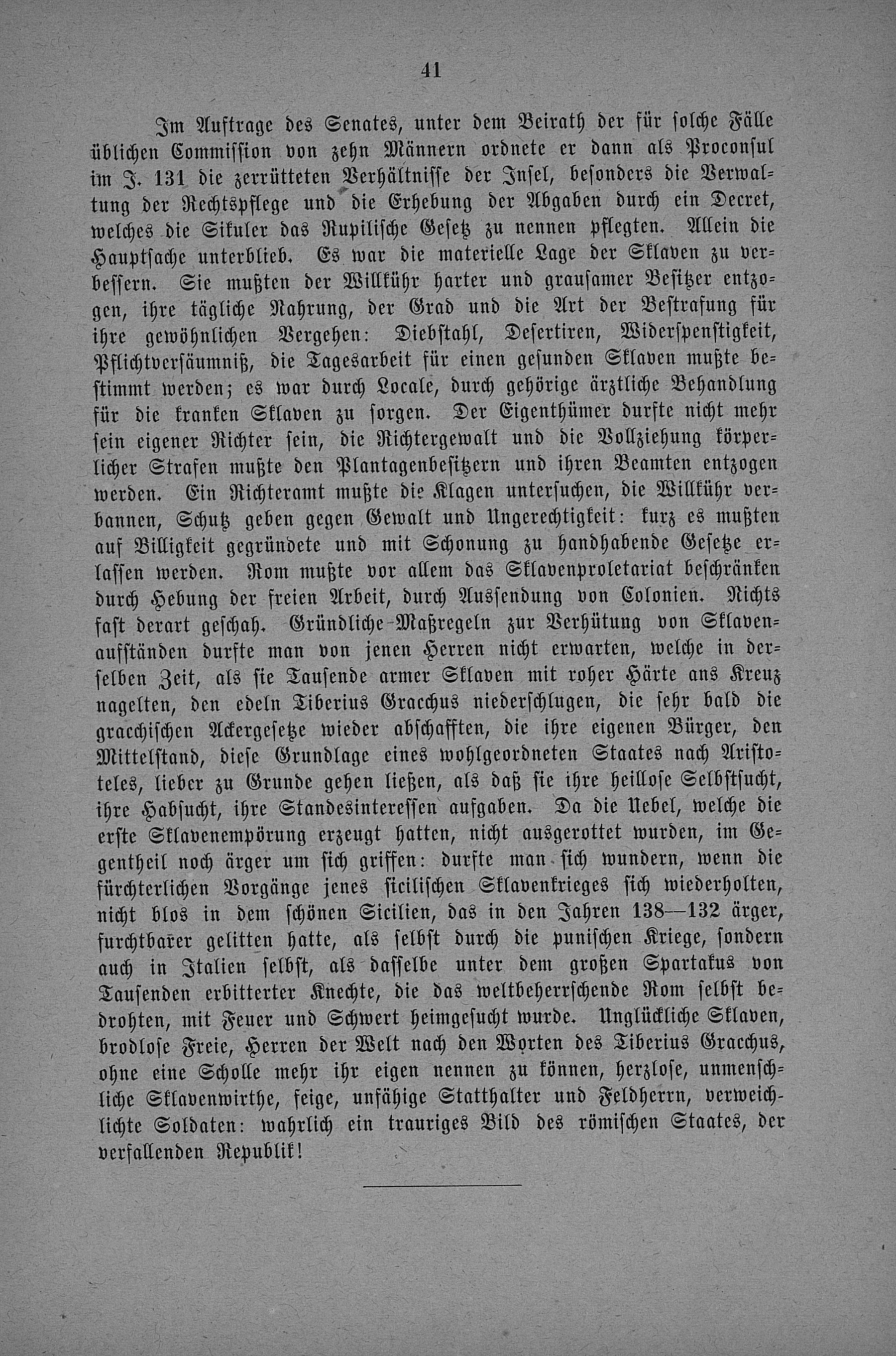 41

Im Auftrage des Senates, unter dem Beirath der für solche Fälle üblichen Commission von zehn Männern ordnete er dann als Proconsul im J. 131 die zerrütteten Verhältnisse der Insel, besonders die Verwaltung der Rechtspflege und die Erhebung der Abgaben durch ein Decret, welches die Sikuler das Rupilische Gesetz zu nennen pflegten. Allein die Hauptsache unterblieb. Es war die materielle Lage der Sklaven zu verbessern. Sie mußten der Willkühr harter und grausamer Besitzer entzogen, ihre tägliche Nahrung, der Grad und die Art der Bestrafung für ihre gewöhnlichen Vergehen: Diebstahl, Desertiren, Widerspenstigkeit, Pflichtversäumniß, die Tagesarbeit für einen gesunden Sklaven mußte bestimmt werden; es war durch Locale, durch gehörige ärztliche Behandlung für die kranken Sklaven zu sorgen. Der Eigenthümer durfte nicht mehr sein eigener Richter sein, die Richtergewalt und die Vollziehung körperlicher Strafen mußte den Plantagenbesitzern und ihren Beamten entzogen werden. Ein Richteramt mußte die Klagen untersuchen, die Willkühr verbannen, Schutz geben gegen Gewalt und Ungerechtigkeit: kurz es mußten auf Billigkeit gegründete und mit Schonung zu handhabende Gesetze erlassen werden. Rom mußte vor allem das Sklavenproletariat beschränken durch Hebung der freien Arbeit, durch Aussendung von Colonien. Nichts fast derart geschah. Gründliche Maßregeln zur Verhütung von Sklavenaufständen durfte man von jenen Herren nicht erwarten, welche in derselben Zeit, als sie Tausende armer Sklaven mit roher Härte ans Kreuz nagelten, den edeln Tiberius Gracchus niederschlugen, die sehr bald die gracchischen Ackergesetze wieder abschafften, die ihre eigenen Bürger, den Mittelstand, diese Grundlage eines wohlgeordneten Staates nach Aristoteles, lieber zu Grunde gehen ließen, als daß sie ihre heillose Selbstsucht, ihre Habsucht, ihre Standesinteressen aufgaben. Da die Uebel, welche die erste Sklavenempörung erzeugt hatten, nicht ausgerottet wurden, im Gegentheil noch ärger um sich griffen: durfte man sich wundern, wenn die fürchterlichen Vorgänge jenes sicilischen Sklavenkrieges sich wiederholten, nicht blos in dem schönen Sicilien, das in den Jahren 138—132 ärger, furchtbarer gelitten hatte, als selbst durch die punischen Kriege, sondern auch in Italien selbst, als dasselbe unter dem großen Spartakus von Tausenden erbitterter Knechte, die das weltbeherrschende Rom selbst bedrohten, mit Feuer und Schwert heimgesucht wurde. Unglückliche Sklaven, brodlose Freie, Herren der Welt nach den Worten des Tiberius Gracchus, ohne eine Scholle mehr ihr eigen nennen zu können, herzlose, unmenschliche Sklavenwirthe, feige, unfähige Statthalter und Feldherrn, verweichlichte Soldaten: wahrlich ein trauriges Bild des römischen Staates, der verfallenden Republik!